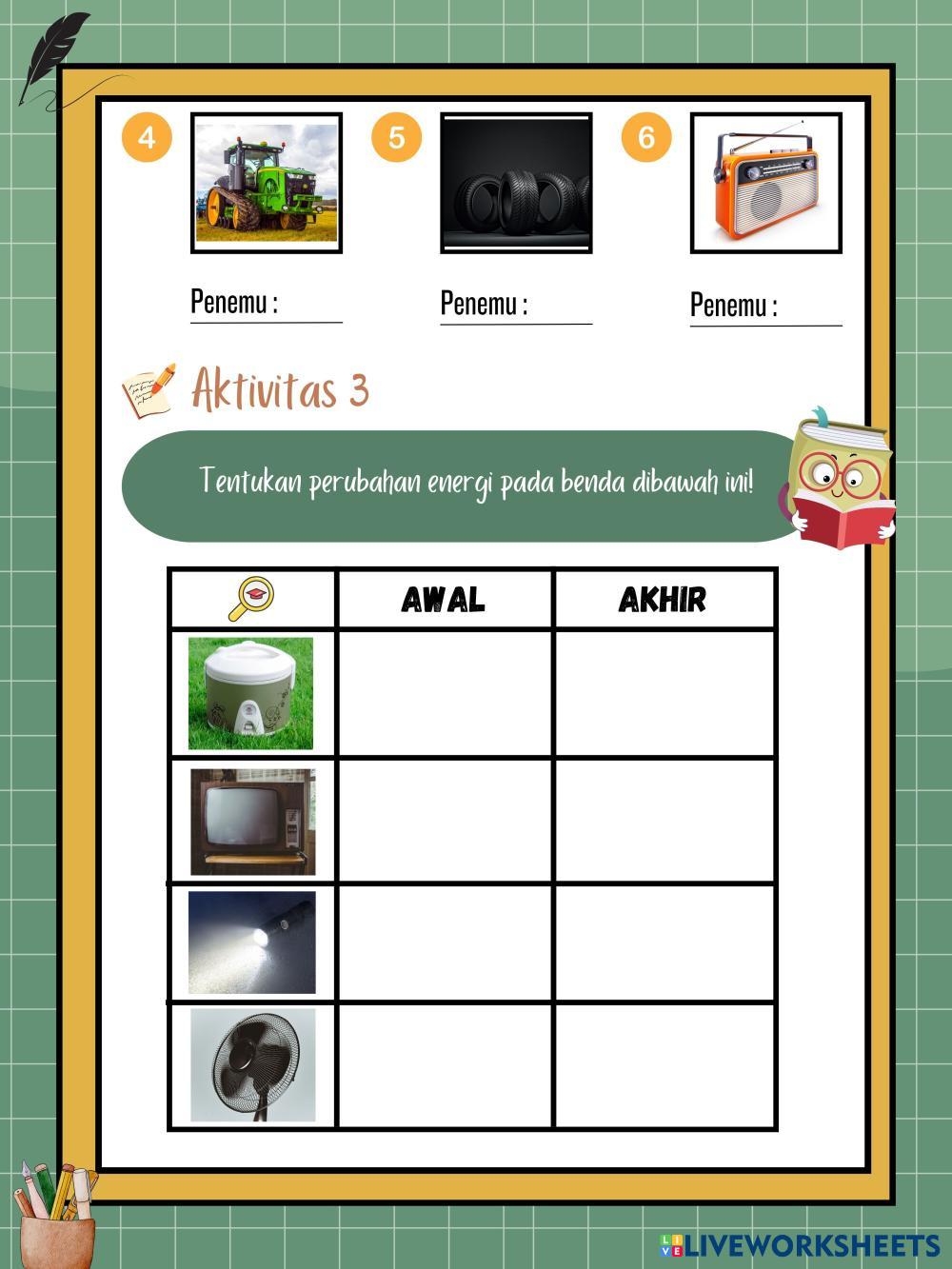 4

Penemu : ____

5

Penemu : ____

6

Penemu : ____

Aktivitas 3

Tentukan perubahan energi pada benda dibawah ini!

|  | AWAL | AKHIR |
|---|---|---|
|  |  |  |
|  |  |  |
|  |  |  |
|  |  |  |

LIVEWORKSHEETS